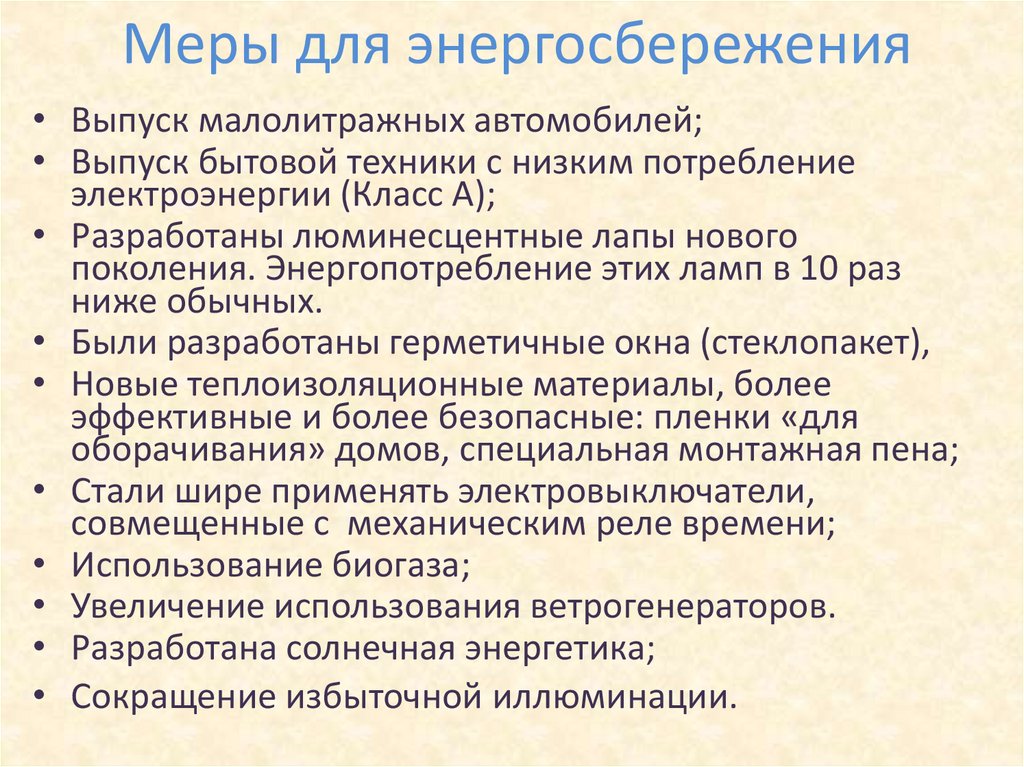 Меры для энергосбережения

• Выпуск малолитражных автомобилей;
• Выпуск бытовой техники с низким потребление электроэнергии (Класс А);
• Разработаны люминесцентные лапы нового поколения. Энергопотребление этих ламп в 10 раз ниже обычных.
• Были разработаны герметичные окна (стеклопакет),
• Новые теплоизоляционные материалы, более эффективные и более безопасные: пленки «для оборачивания» домов, специальная монтажная пена;
• Стали шире применять электровыключатели, совмещенные с механическим реле времени;
• Использование биогаза;
• Увеличение использования ветрогенераторов.
• Разработана солнечная энергетика;
• Сокращение избыточной иллюминации.